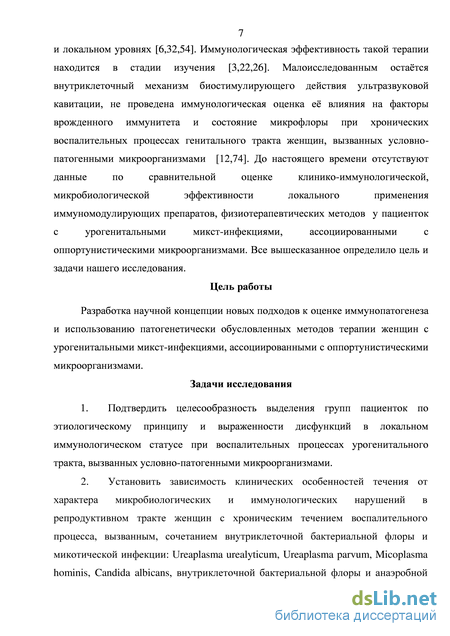 7

и локальном уровнях [6,32,54]. Иммунологическая эффективность такой терапии находится в стадии изучения [3,22,26]. Малоисследованным остаётся внутриклеточный механизм биостимулирующего действия ультразвуковой кавитации, не проведена иммунологическая оценка её влияния на факторы врожденного иммунитета и состояние микрофлоры при хронических воспалительных процессах генитального тракта женщин, вызванных условно-патогенными микроорганизмами [12,74]. До настоящего времени отсутствуют данные по сравнительной оценке клинико-иммунологической, микробиологической эффективности локального применения иммуномодулирующих препаратов, физиотерапевтических методов у пациенток с урогенитальными микст-инфекциями, ассоциированными с оппортунистическими микроорганизмами. Все вышесказанное определило цель и задачи нашего исследования.

Цель работы

Разработка научной концепции новых подходов к оценке иммунопатогенеза и использованию патогенетически обусловленных методов терапии женщин с урогенитальными микст-инфекциями, ассоциированными с оппортунистическими микроорганизмами.

Задачи исследования

1. Подтвердить целесообразность выделения групп пациенток по этиологическому принципу и выраженности дисфункций в локальном иммунологическом статусе при воспалительных процессах урогенитального тракта, вызванных условно-патогенными микроорганизмами.

2. Установить зависимость клинических особенностей течения от характера микробиологических и иммунологических нарушений в репродуктивном тракте женщин с хроническим течением воспалительного процесса, вызванным, сочетанием внутриклеточной бактериальной флоры и микотической инфекции: Ureaplasma urealyticum, Ureaplasma parvum, Micoplasma hominis, Candida albicans, внутриклеточной бактериальной флоры и анаэробной

dsLib.net
библиотека диссертаций